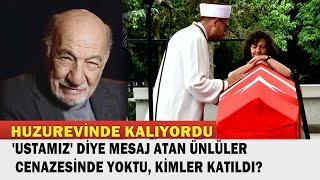 HUZUREVİNDE KALIYORDU

'USTAMIZ' DİYE MESAJ ATAN ÜNLÜLER CENAZESİNDE YOKTU, KİMLER KATILDI?